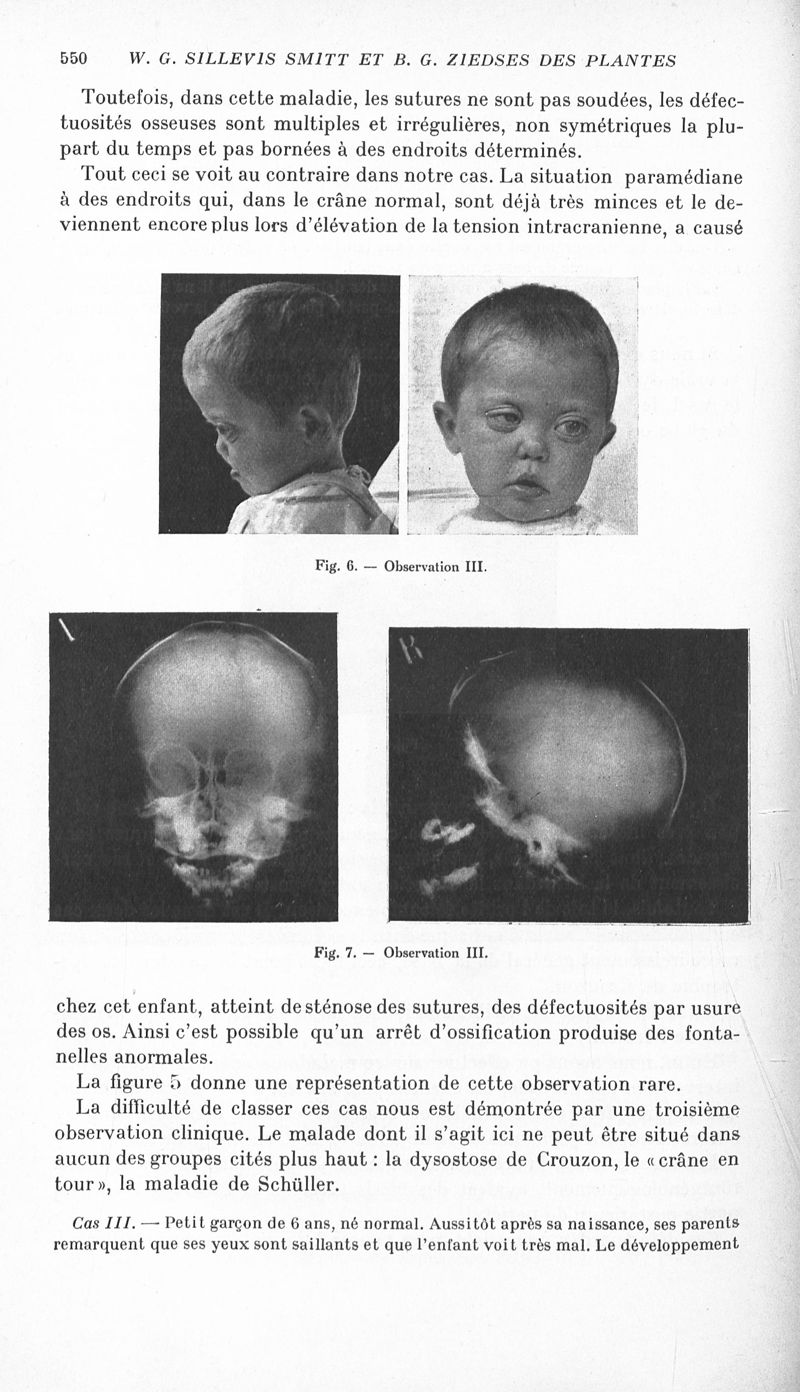 550 W. G. SILLEVIS SMITT ET B. G. ZIEDSES DES PLANTES

Toutefois, dans cette maladie, les sutures ne sont pas soudées, les défectuosités osseuses sont multiples et irrégulières, non symétriques la plupart du temps et pas bornées à des endroits déterminés.

Tout ceci se voit au contraire dans notre cas. La situation paramédiane à des endroits qui, dans le crâne normal, sont déjà très minces et le deviennent encore plus lors d'élévation de la tension intracranienne, a causé

Fig. 6. — Observation III.

Fig. 7. — Observation III.

chez cet enfant, atteint de sténose des sutures, des défectuosités par usure des os. Ainsi c'est possible qu'un arrêt d'ossification produise des fontanelles anormales.

La figure 5 donne une représentation de cette observation rare.

La difficulté de classer ces cas nous est démontrée par une troisième observation clinique. Le malade dont il s'agit ici ne peut être situé dans aucun des groupes cités plus haut : la dysostose de Crouzon, le « crâne en tour », la maladie de Schüller.

Cas III. — Petit garçon de 6 ans, né normal. Aussitôt après sa naissance, ses parents remarquent que ses yeux sont saillants et que l'enfant voit très mal. Le développement